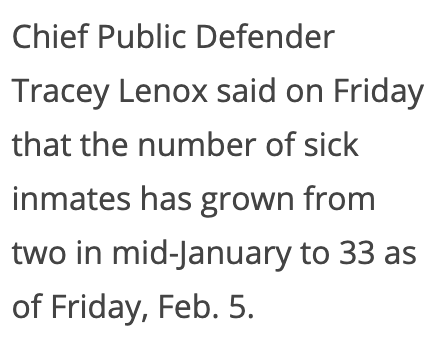 Chief Public Defender Tracey Lenox said on Friday that the number of sick inmates has grown from two in mid-January to 33 as of Friday, Feb. 5.